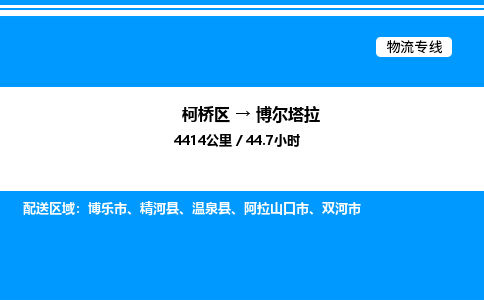 物流专线

柯桥区 → 博尔塔拉

4414公里 / 44.7小时

配送区域：博乐市、精河县、温泉县、阿拉山口市、双河市